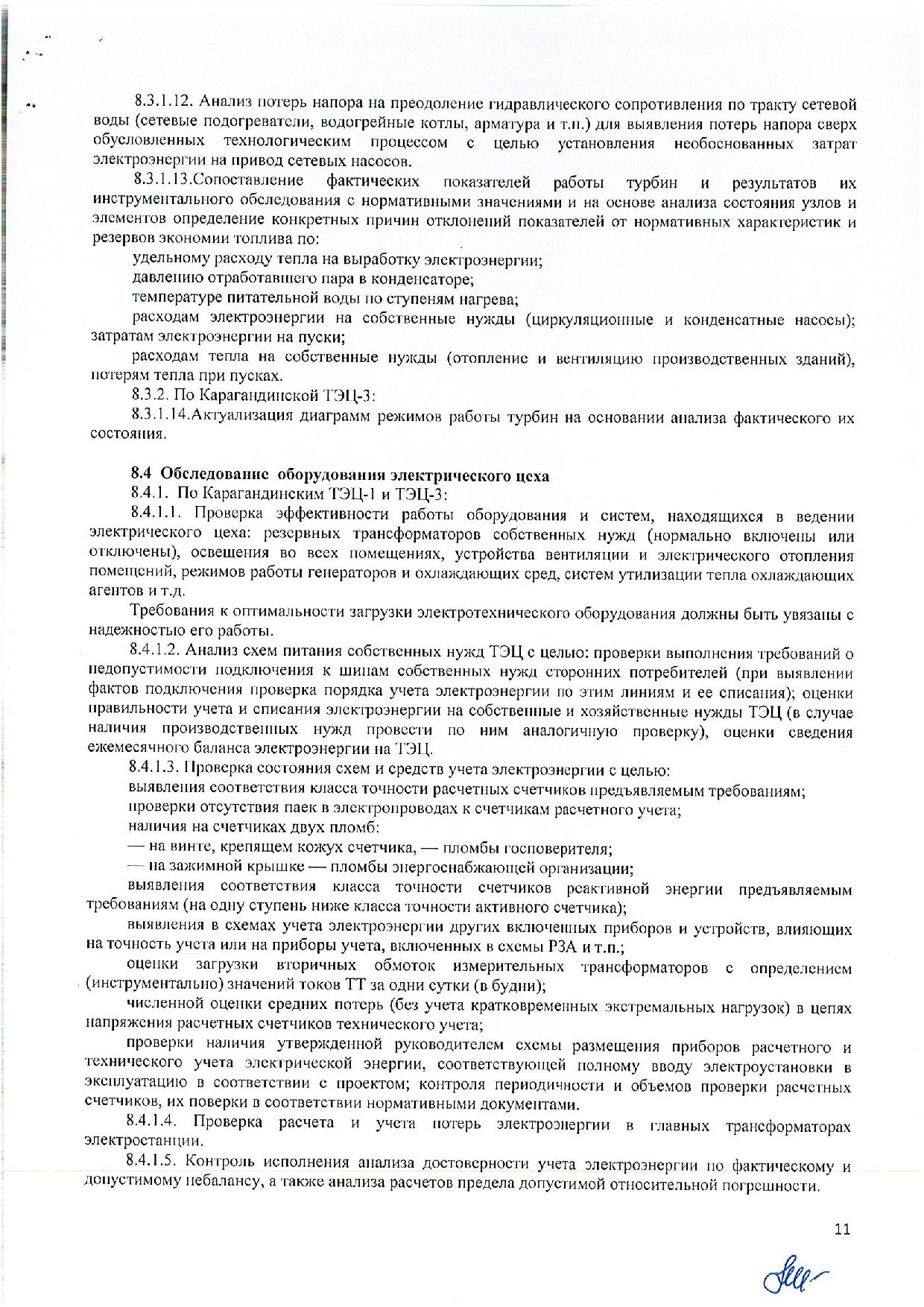 8.3.1.12. Анализ потерь напора на преодоление гидравлического сопротивления по тракту сетевой воды (сетевые подогреватели, водогрейные котлы, арматура и т.п.) для выявления потерь напора сверх обусловленных технологическим процессом с целью установления необоснованных затрат электроэнергии на привод сетевых насосов.

8.3.1.13.Сопоставление фактических показателей работы турбин и результатов их инструментального обследования с нормативными значениями и на основе анализа состояния узлов и элементов определение конкретных причин отклонений показателей от нормативных характеристик и резервов экономии топлива по:

удельному расходу тепла на выработку электроэнергии;

давлению отработавшего пара в конденсаторе;

температуре питательной воды по ступеням нагрева;

расходам электроэнергии на собственные нужды (циркуляционные и конденсатные насосы); затратам электроэнергии на пуски;

расходам тепла на собственные нужды (отопление и вентиляцию производственных зданий), потерям тепла при пусках.

8.3.2. По Карагандинской ТЭЦ-3:

8.3.1.14.Актуализация диаграмм режимов работы турбин на основании анализа фактического их состояния.

8.4 Обследование оборудования электрического цеха

8.4.1. По Карагандинским ТЭЦ-1 и ТЭЦ-3:

8.4.1.1. Проверка эффективности работы оборудования и систем, находящихся в ведении электрического цеха: резервных трансформаторов собственных нужд (нормально включены или отключены), освещения во всех помещениях, устройства вентиляции и электрического отопления помещений, режимов работы генераторов и охлаждающих сред, систем утилизации тепла охлаждающих агентов и т.д.

Требования к оптимальности загрузки электротехнического оборудования должны быть увязаны с надежностью его работы.

8.4.1.2. Анализ схем питания собственных нужд ТЭЦ с целью: проверки выполнения требований о недопустимости подключения к шинам собственных нужд сторонних потребителей (при выявлении фактов подключения проверка порядка учета электроэнергии по этим линиям и ее списания); оценки правильности учета и списания электроэнергии на собственные и хозяйственные нужды ТЭЦ (в случае наличия производственных нужд провести по ним аналогичную проверку), оценки сведения ежемесячного баланса электроэнергии на ТЭЦ.

8.4.1.3. Проверка состояния схем и средств учета электроэнергии с целью:

выявления соответствия класса точности расчетных счетчиков предъявляемым требованиям;

проверки отсутствия паек в электропроводах к счетчикам расчетного учета;

наличия на счетчиках двух пломб:

— на винте, крепящем кожух счетчика, — пломбы госповерителя;

— на зажимной крышке — пломбы энергоснабжающей организации;

выявления соответствия класса точности счетчиков реактивной энергии предъявляемым требованиям (на одну ступень ниже класса точности активного счетчика);

выявления в схемах учета электроэнергии других включенных приборов и устройств, влияющих на точность учета или на приборы учета, включенных в схемы РЗА и т.п.;

оценки загрузки вторичных обмоток измерительных трансформаторов с определением (инструментально) значений токов ТТ за одни сутки (в будни);

численной оценки средних потерь (без учета кратковременных экстремальных нагрузок) в цепях напряжения расчетных счетчиков технического учета;

проверки наличия утвержденной руководителем схемы размещения приборов расчетного и технического учета электрической энергии, соответствующей полному вводу электроустановки в эксплуатацию в соответствии с проектом; контроля периодичности и объемов проверки расчетных счетчиков, их поверки в соответствии нормативными документами.

8.4.1.4. Проверка расчета и учета потерь электроэнергии в главных трансформаторах электростанции.

8.4.1.5. Контроль исполнения анализа достоверности учета электроэнергии по фактическому и допустимому небалансу, а также анализа расчетов предела допустимой относительной погрешности.

11